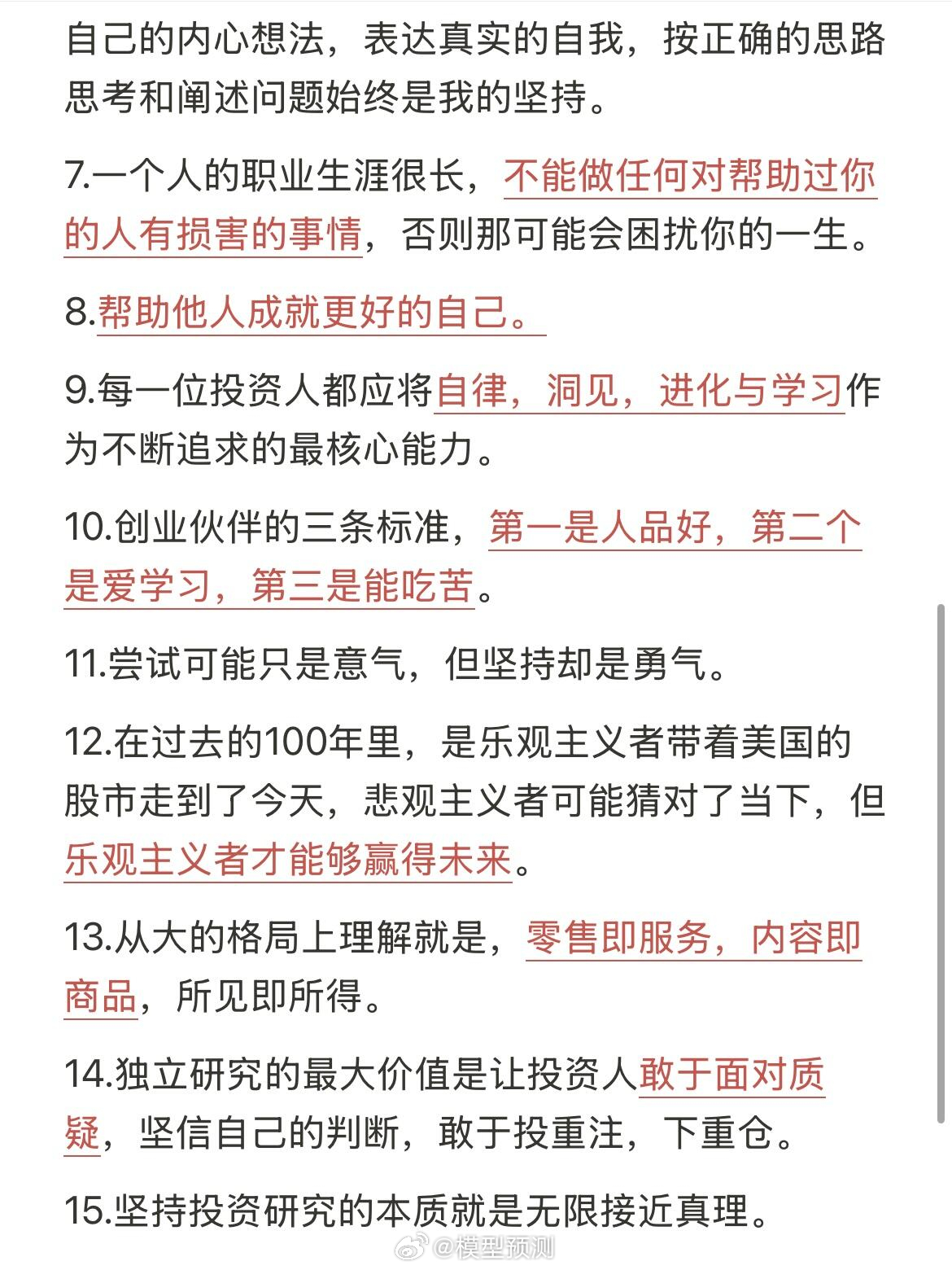 自己的内心想法，表达真实的自我，按正确的思路思考和阐述问题始终是我的坚持。

7.一个人的职业生涯很长，不能做任何对帮助过你的人有损害的事情，否则那可能会困扰你的一生。

8.帮助他人成就更好的自己。

9.每一位投资人都应将自律，洞见，进化与学习作为不断追求的最核心能力。

10.创业伙伴的三条标准，第一是人品好，第二个是爱学习，第三是能吃苦。

11.尝试可能只是意气，但坚持却是勇气。

12.在过去的100年里，是乐观主义者带着美国的股市走到了今天，悲观主义者可能猜对了当下，但乐观主义者才能够赢得未来。

13.从大的格局上理解就是，零售即服务，内容即商品，所见即所得。

14.独立研究的最大价值是让投资人敢于面对质疑，坚信自己的判断，敢于投重注，下重仓。

15.坚持投资研究的本质就是无限接近真理。

@模型预测